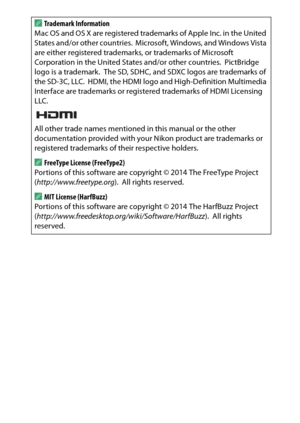 Trademark Information
Mac OS and OS X are registered trademarks of Apple Inc. in the United States and/or other countries. Microsoft, Windows, and Windows Vista are either registered trademarks, or trademarks of Microsoft Corporation in the United States and/or other countries. PictBridge logo is a trademark. The SD, SDHC, and SDXC logos are trademarks of the SD-3C, LLC. HDMI, the HDMI logo and High-Definition Multimedia Interface are trademarks or registered trademarks of HDMI Licensing LLC.

HDMI

All other trade names mentioned in this manual or the other documentation provided with your Nikon product are trademarks or registered trademarks of their respective holders.

FreeType License (FreeType2)
Portions of this software are copyright © 2014 The FreeType Project (http://www.freetype.org). All rights reserved.

MIT License (HarfBuzz)
Portions of this software are copyright © 2014 The HarfBuzz Project (http://www.freedesktop.org/wiki/Software/HarfBuzz). All rights reserved.